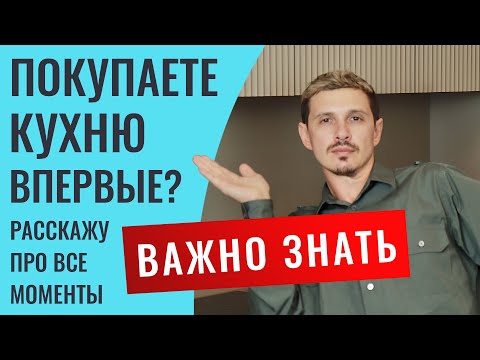 ПОКУПАЕТЕ КУХНЮ ВПЕРВЫЕ?

РАССКАЖУ ПРО ВСЕ МОМЕНТЫ

ВАЖНО ЗНАТЬ